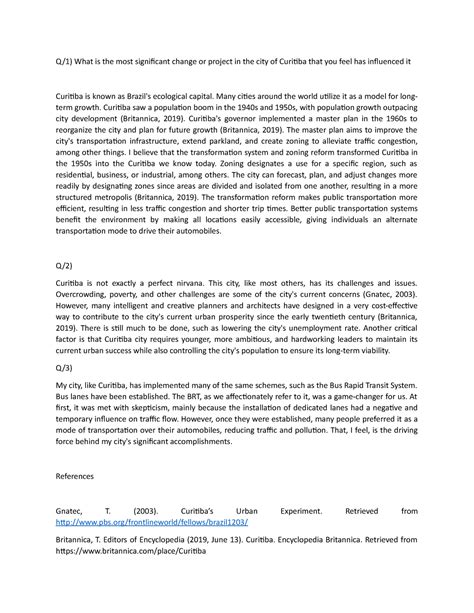 Q/1) What is the most significant change or project in the city of Curitiba that you feel has influenced it

Curitiba is known as Brazil's ecological capital. Many cities around the world utilize it as a model for long-term growth. Curitiba saw a population boom in the 1940s and 1950s, with population growth outpacing city development (Britannica, 2019). Curitiba's governor implemented a master plan in the 1960s to reorganize the city and plan for future growth (Britannica, 2019). The master plan aims to improve the city's transportation infrastructure, extend parkland, and create zoning to alleviate traffic congestion, among other things. I believe that the transformation system and zoning reform transformed Curitiba in the 1950s into the Curitiba we know today. Zoning designates a use for a specific region, such as residential, business, or industrial, among others. The city can forecast, plan, and adjust changes more readily by designating zones since areas are divided and isolated from one another, resulting in a more structured metropolis (Britannica, 2019). The transformation reform makes public transportation more efficient, resulting in less traffic congestion and shorter trip times. Better public transportation systems benefit the environment by making all locations easily accessible, giving individuals an alternate transportation mode to drive their automobiles.

Q/2)

Curitiba is not exactly a perfect nirvana. This city, like most others, has its challenges and issues. Overcrowding, poverty, and other challenges are some of the city's current concerns (Gnatec, 2003). However, many intelligent and creative planners and architects have designed in a very cost-effective way to contribute to the city's current urban prosperity since the early twentieth century (Britannica, 2019). There is still much to be done, such as lowering the city's unemployment rate. Another critical factor is that Curitiba city requires younger, more ambitious, and hardworking leaders to maintain its current urban success while also controlling the city's population to ensure its long-term viability.

Q/3)

My city, like Curitiba, has implemented many of the same schemes, such as the Bus Rapid Transit System. Bus lanes have been established. The BRT, as we affectionately refer to it, was a game-changer for us. At first, it was met with skepticism, mainly because the installation of dedicated lanes had a negative and temporary influence on traffic flow. However, once they were established, many people preferred it as a mode of transportation over their automobiles, reducing traffic and pollution. That, I feel, is the driving force behind my city's significant accomplishments.

References

Gnatec, T. (2003). Curitiba's Urban Experiment. Retrieved from http://www.pbs.org/frontlineworld/fellows/brazil1203/

Britannica, T. Editors of Encyclopedia (2019, June 13). Curitiba. Encyclopedia Britannica. Retrieved from https://www.britannica.com/place/Curitiba